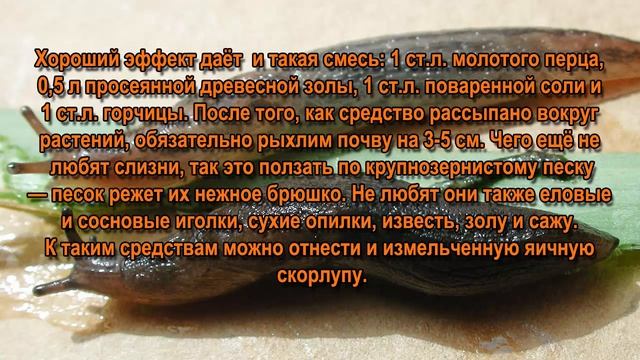 Хороший эффект даёт и такая смесь: 1 ст.л. молотого перца, 0,5 л просеянной древесной золы, 1 ст.л. поваренной соли и 1 ст.л. горчицы. После того, как средство рассыпано вокруг растений, обязательно рыхлим почву на 3-5 см. Чего ещё не любят слизни, так это ползать по крупнозернистому песку — песок режет их нежное брюшко. Не любят они также еловые и сосновые иголки, сухие опилки, известь, золу и сажу.
К таким средствам можно отнести и измельченную яичную скорлупу.